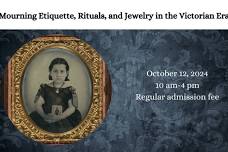 Mourning Etiquette, Rituals, and Jewelry in the Victorian Era

October 12, 2024
10 am-4 pm
Regular admission fee